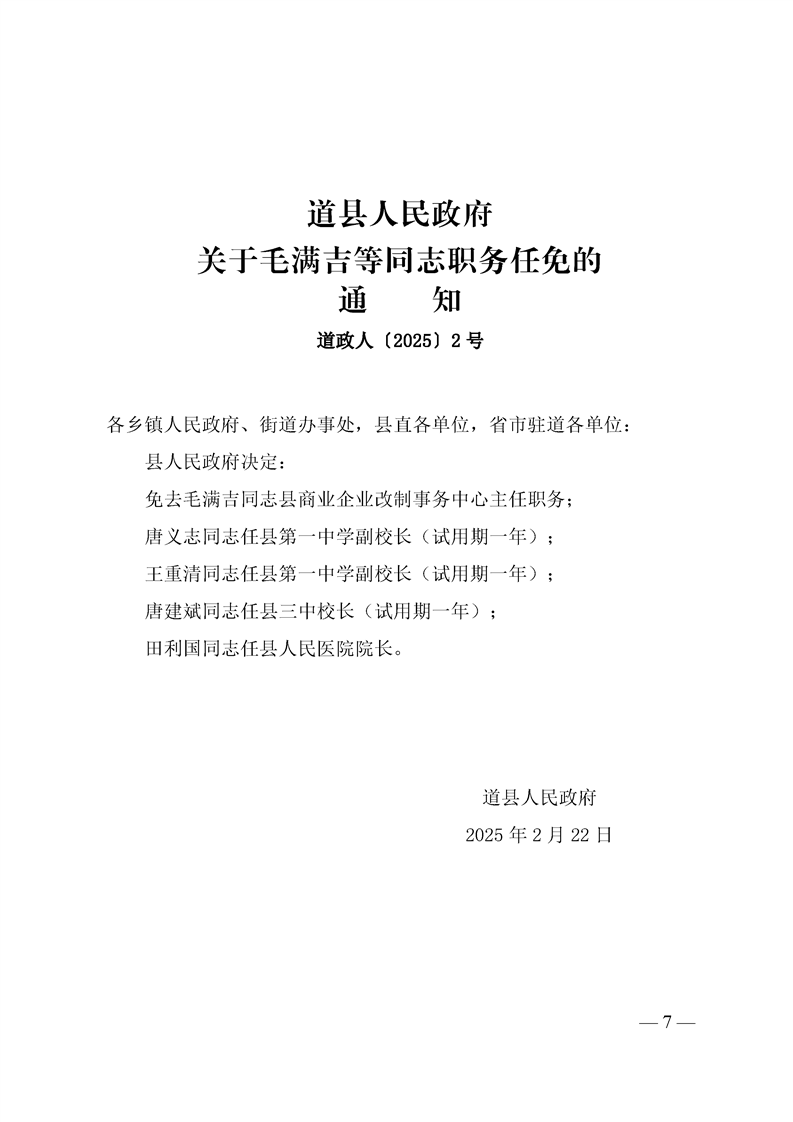 道县人民政府
关于毛满吉等同志职务任免的
通　知
道政人〔2025〕2号

各乡镇人民政府、街道办事处，县直各单位，省市驻道各单位：

县人民政府决定：

免去毛满吉同志县商业企业改制事务中心主任职务；

唐义志同志任县第一中学副校长（试用期一年）；

王重清同志任县第一中学副校长（试用期一年）；

唐建斌同志任县三中校长（试用期一年）；

田利国同志任县人民医院院长。

道县人民政府
2025年2月22日

— 7 —